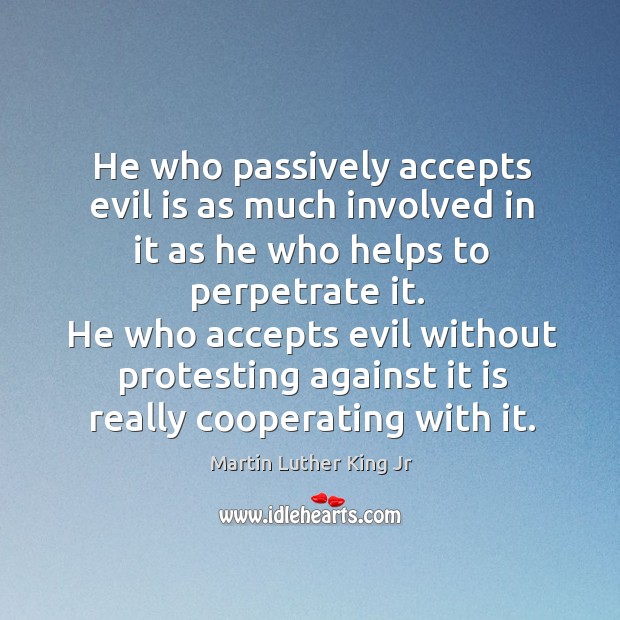 He who passively accepts evil is as much involved in it as he who helps to perpetrate it.
He who accepts evil without protesting against it is really cooperating with it.

Martin Luther King Jr

www.idlehearts.com